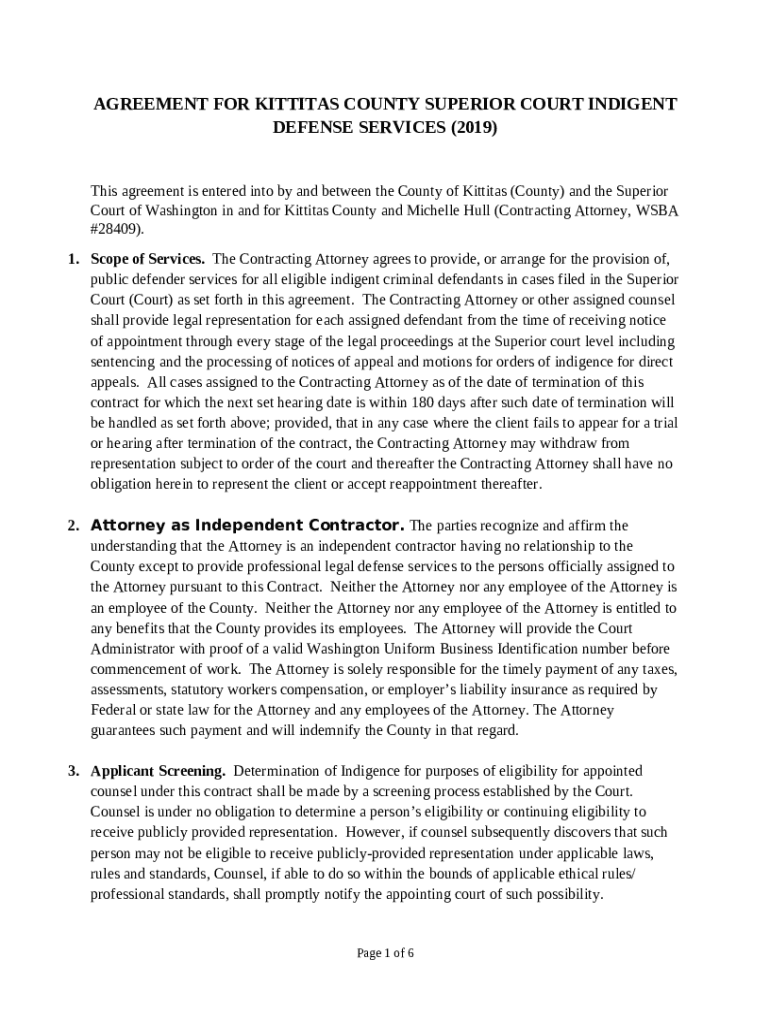 AGREEMENT FOR KITTITAS COUNTY SUPERIOR COURT INDIGENT DEFENSE SERVICES (2019)

This agreement is entered into by and between the County of Kittitas (County) and the Superior Court of Washington in and for Kittitas County and Michelle Hull (Contracting Attorney, WSBA #28409).

1. Scope of Services. The Contracting Attorney agrees to provide, or arrange for the provision of, public defender services for all eligible indigent criminal defendants in cases filed in the Superior Court (Court) as set forth in this agreement. The Contracting Attorney or other assigned counsel shall provide legal representation for each assigned defendant from the time of receiving notice of appointment through every stage of the legal proceedings at the Superior court level including sentencing and the processing of notices of appeal and motions for orders of indigence for direct appeals. All cases assigned to the Contracting Attorney as of the date of termination of this contract for which the next set hearing date is within 180 days after such date of termination will be handled as set forth above; provided, that in any case where the client fails to appear for a trial or hearing after termination of the contract, the Contracting Attorney may withdraw from representation subject to order of the court and thereafter the Contracting Attorney shall have no obligation herein to represent the client or accept reappointment thereafter.

2. Attorney as Independent Contractor. The parties recognize and affirm the understanding that the Attorney is an independent contractor having no relationship to the County except to provide professional legal defense services to the persons officially assigned to the Attorney pursuant to this Contract. Neither the Attorney nor any employee of the Attorney is an employee of the County. Neither the Attorney nor any employee of the Attorney is entitled to any benefits that the County provides its employees. The Attorney will provide the Court Administrator with proof of a valid Washington Uniform Business Identification number before commencement of work. The Attorney is solely responsible for the timely payment of any taxes, assessments, statutory workers compensation, or employer's liability insurance as required by Federal or state law for the Attorney and any employees of the Attorney. The Attorney guarantees such payment and will indemnify the County in that regard.

3. Applicant Screening. Determination of Indigence for purposes of eligibility for appointed counsel under this contract shall be made by a screening process established by the Court. Counsel is under no obligation to determine a person's eligibility or continuing eligibility to receive publicly provided representation. However, if counsel subsequently discovers that such person may not be eligible to receive publicly-provided representation under applicable laws, rules and standards, Counsel, if able to do so within the bounds of applicable ethical rules/ professional standards, shall promptly notify the appointing court of such possibility.

Page 1 of 6